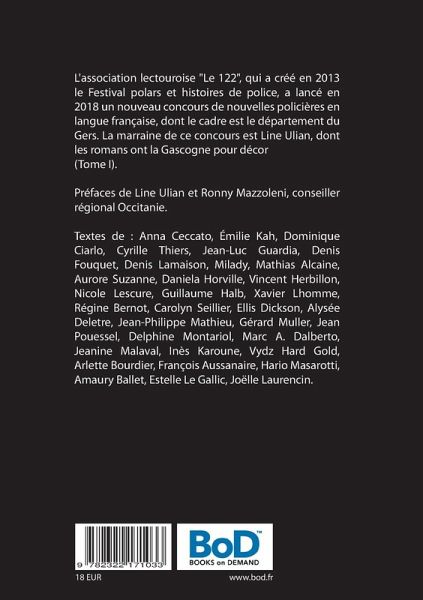 L'association lectouroise "Le 122", qui a créé en 2013 le Festival polars et histoires de police, a lancé en 2018 un nouveau concours de nouvelles policières en langue française, dont le cadre est le département du Gers. La marraine de ce concours est Line Ulian, dont les romans ont la Gascogne pour décor
(Tome I).

Préfaces de Line Ulian et Ronny Mazzoleni, conseiller régional Occitanie.

Textes de : Anna Ceccato, Émilie Kah, Dominique Ciarlo, Cyrille Thiers, Jean-Luc Guardia, Denis Fouquet, Denis Lamaison, Milady, Mathias Alcaine, Aurore Suzanne, Daniela Horville, Vincent Herbillon, Nicole Lescure, Guillaume Halb, Xavier Lhomme, Régine Bernot, Carolyn Seillier, Ellis Dickson, Alysée Deletre, Jean-Philippe Mathieu, Gérard Muller, Jean Pouessel, Delphine Montariol, Marc A. Dalberto, Jeanine Malaval, Inès Karoune, Vydz Hard Gold, Arlette Bourdier, François Aussanaire, Hario Masarotti, Amaury Ballet, Estelle Le Gallic, Joëlle Laurencin.

9 782322 171033

BoD™
BOOKS on DEMAND

18 EUR

www.bod.fr